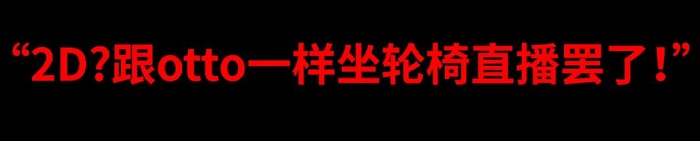 “2D?跟otto一样坐轮椅直播罢了!”